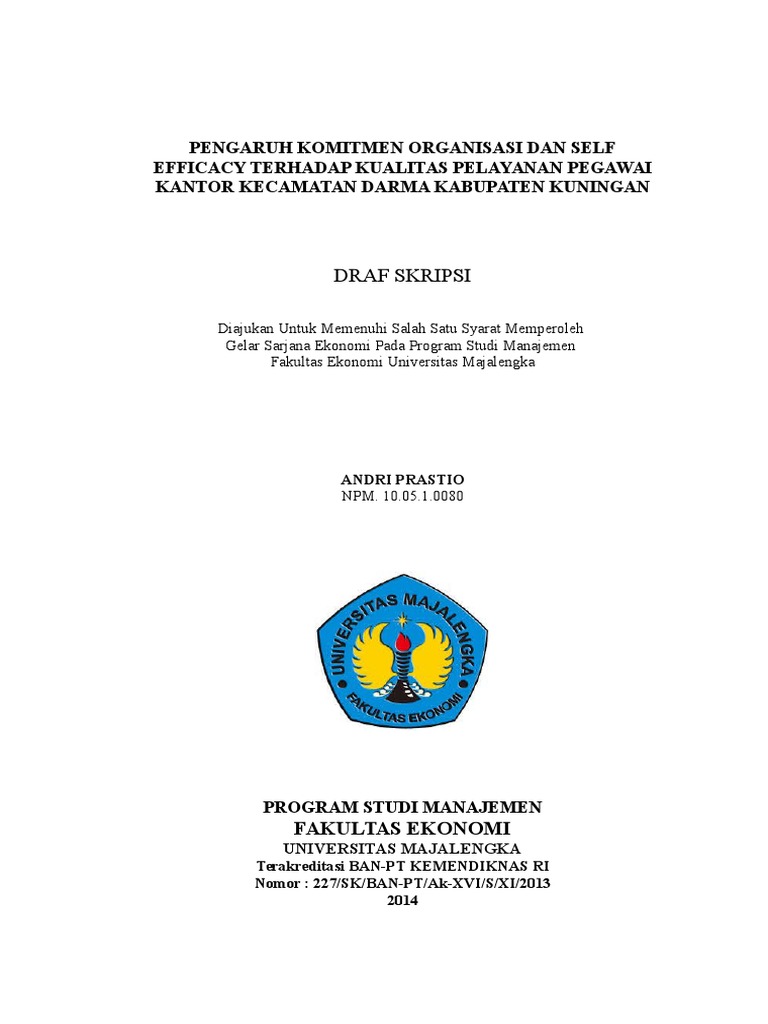 PENGARUH KOMITMEN ORGANISASI DAN SELF EFFICACY TERHADAP KUALITAS PELAYANAN PEGAWAI KANTOR KECAMATAN DARMA KABUPATEN KUNINGAN

DRAF SKRIPSI

Diajukan Untuk Memenuhi Salah Satu Syarat Memperoleh Gelar Sarjana Ekonomi Pada Program Studi Manajemen Fakultas Ekonomi Universitas Majalengka

ANDRI PRASTIO
NPM. 10.05.1.0080

UNIVERSITAS MAJALENGKA
FAKULTAS EKONOMI

PROGRAM STUDI MANAJEMEN
FAKULTAS EKONOMI
UNIVERSITAS MAJALENGKA
Terakreditasi BAN-PT KEMENDIKNAS RI
Nomor : 227/SK/BAN-PT/Ak-XVI/S/XI/2013
2014